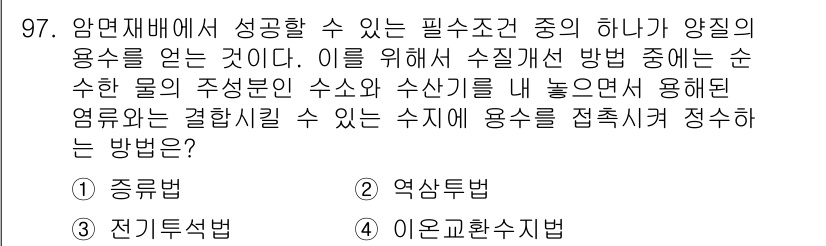 97. 암면재배에서 성공할 수 있는 필수조건 중의 하나가 양질의 용수를 얻는 것이다. 이를 위해서 수질개선 방법 중에는 순수한 물의 주성분인 수소와 수산기를 내 놓으면서 용해된 염류와는 결합시킬 수 있는 수지에 용수를 접촉시켜 정수하는 방법은?

① 증류법
② 역삼투법
③ 전기투석법
④ 이온교환수지법